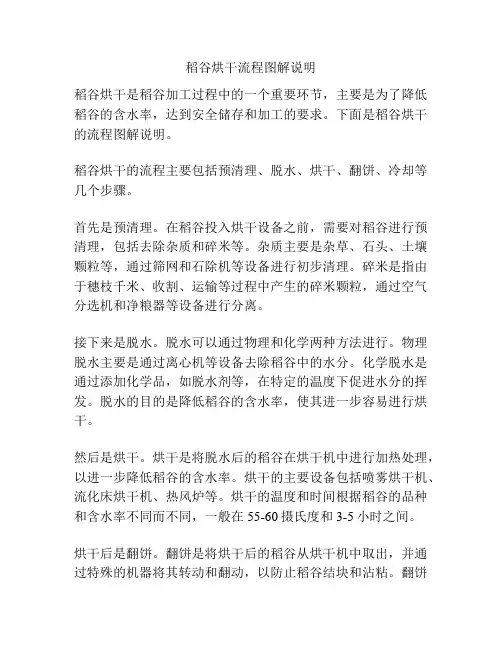 稻谷烘干流程图解说明

稻谷烘干是稻谷加工过程中的一个重要环节，主要是为了降低稻谷的含水率，达到安全储存和加工的要求。下面是稻谷烘干的流程图解说明。

稻谷烘干的流程主要包括预清理、脱水、烘干、翻饼、冷却等几个步骤。

首先是预清理。在稻谷投入烘干设备之前，需要对稻谷进行预清理，包括去除杂质和碎米等。杂质主要是杂草、石头、土壤颗粒等，通过筛网和石除机等设备进行初步清理。碎米是指由于穗枝千米、收割、运输等过程中产生的碎米颗粒，通过空气分选机和净粮器等设备进行分离。

接下来是脱水。脱水可以通过物理和化学两种方法进行。物理脱水主要是通过离心机等设备去除稻谷中的水分。化学脱水是通过添加化学品，如脱水剂等，在特定的温度下促进水分的挥发。脱水的目的是降低稻谷的含水率，使其进一步容易进行烘干。

然后是烘干。烘干是将脱水后的稻谷在烘干机中进行加热处理，以进一步降低稻谷的含水率。烘干的主要设备包括喷雾烘干机、流化床烘干机、热风炉等。烘干的温度和时间根据稻谷的品种和含水率不同而不同，一般在 55-60 摄氏度和 3-5 小时之间。

烘干后是翻饼。翻饼是将烘干后的稻谷从烘干机中取出，并通过特殊的机器将其转动和翻动，以防止稻谷结块和沾粘。翻饼